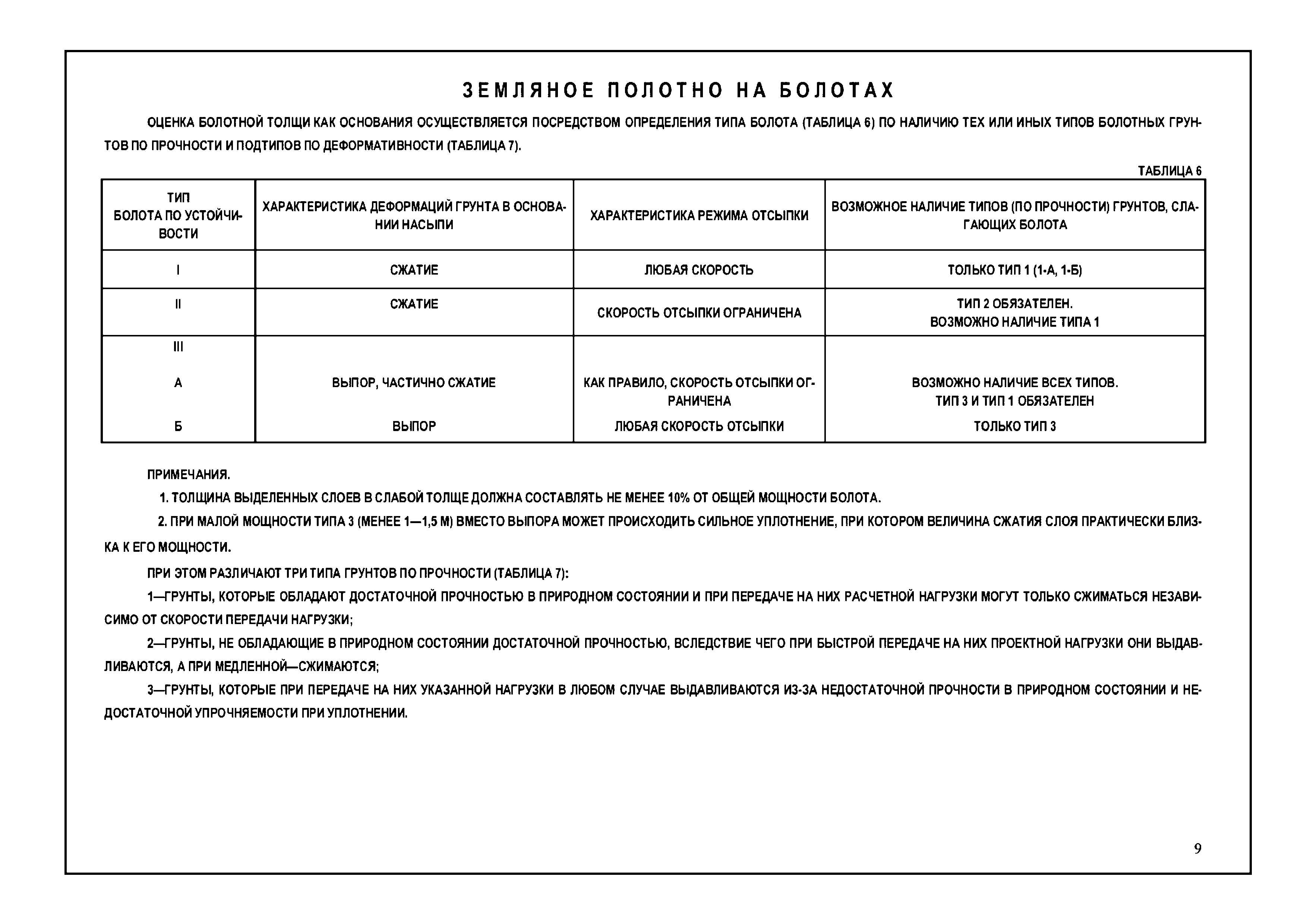 ЗЕМЛЯНОЕ ПОЛОТНО НА БОЛОТАХ

ОЦЕНКА БОЛОТНОЙ ТОЛЩИ КАК ОСНОВАНИЯ ОСУЩЕСТВЛЯЕТСЯ ПОСРЕДСТВОМ ОПРЕДЕЛЕНИЯ ТИПА БОЛОТА (ТАБЛИЦА 6) ПО НАЛИЧИЮ ТЕХ ИЛИ ИНЫХ ТИПОВ БОЛОТНЫХ ГРУНТОВ ПО ПРОЧНОСТИ И ПОДТИПОВ ПО ДЕФОРМАТИВНОСТИ (ТАБЛИЦА 7).

ТАБЛИЦА 6

| ТИП БОЛОТА ПО УСТОЙЧИВОСТИ | ХАРАКТЕРИСТИКА ДЕФОРМАЦИЙ ГРУНТА В ОСНОВАНИИ НАСЫПИ | ХАРАКТЕРИСТИКА РЕЖИМА ОТСЫПКИ | ВОЗМОЖНОЕ НАЛИЧИЕ ТИПОВ (ПО ПРОЧНОСТИ) ГРУНТОВ, СЛАГАЮЩИХ БОЛОТА |
|---|---|---|---|
| I | СЖАТИЕ | ЛЮБАЯ СКОРОСТЬ | ТОЛЬКО ТИП 1 (1-А, 1-Б) |
| II | СЖАТИЕ | СКОРОСТЬ ОТСЫПКИ ОГРАНИЧЕНА | ТИП 2 ОБЯЗАТЕЛЕН. ВОЗМОЖНО НАЛИЧИЕ ТИПА 1 |
| III | | | |
| А | ВЫПОР, ЧАСТИЧНО СЖАТИЕ | КАК ПРАВИЛО, СКОРОСТЬ ОТСЫПКИ ОГРАНИЧЕНА | ВОЗМОЖНО НАЛИЧИЕ ВСЕХ ТИПОВ. ТИП 3 И ТИП 1 ОБЯЗАТЕЛЕН |
| Б | ВЫПОР | ЛЮБАЯ СКОРОСТЬ ОТСЫПКИ | ТОЛЬКО ТИП 3 |

ПРИМЕЧАНИЯ.
1. ТОЛЩИНА ВЫДЕЛЕННЫХ СЛОЕВ В СЛАБОЙ ТОЛЩЕ ДОЛЖНА СОСТАВЛЯТЬ НЕ МЕНЕЕ 10% ОТ ОБЩЕЙ МОЩНОСТИ БОЛОТА.
2. ПРИ МАЛОЙ МОЩНОСТИ ТИПА 3 (МЕНЕЕ 1—1,5 М) ВМЕСТО ВЫПОРА МОЖЕТ ПРОИСХОДИТЬ СИЛЬНОЕ УПЛОТНЕНИЕ, ПРИ КОТОРОМ ВЕЛИЧИНА СЖАТИЯ СЛОЯ ПРАКТИЧЕСКИ БЛИЗКА К ЕГО МОЩНОСТИ.

ПРИ ЭТОМ РАЗЛИЧАЮТ ТРИ ТИПА ГРУНТОВ ПО ПРОЧНОСТИ (ТАБЛИЦА 7):

1—ГРУНТЫ, КОТОРЫЕ ОБЛАДАЮТ ДОСТАТОЧНОЙ ПРОЧНОСТЬЮ В ПРИРОДНОМ СОСТОЯНИИ И ПРИ ПЕРЕДАЧЕ НА НИХ РАСЧЕТНОЙ НАГРУЗКИ МОГУТ ТОЛЬКО СЖИМАТЬСЯ НЕЗАВИСИМО ОТ СКОРОСТИ ПЕРЕДАЧИ НАГРУЗКИ;

2—ГРУНТЫ, НЕ ОБЛАДАЮЩИЕ В ПРИРОДНОМ СОСТОЯНИИ ДОСТАТОЧНОЙ ПРОЧНОСТЬЮ, ВСЛЕДСТВИЕ ЧЕГО ПРИ БЫСТРОЙ ПЕРЕДАЧЕ НА НИХ ПРОЕКТНОЙ НАГРУЗКИ ОНИ ВЫДАВЛИВАЮТСЯ, А ПРИ МЕДЛЕННОЙ—СЖИМАЮТСЯ;

3—ГРУНТЫ, КОТОРЫЕ ПРИ ПЕРЕДАЧЕ НА НИХ УКАЗАННОЙ НАГРУЗКИ В ЛЮБОМ СЛУЧАЕ ВЫДАВЛИВАЮТСЯ ИЗ-ЗА НЕДОСТАТОЧНОЙ ПРОЧНОСТИ В ПРИРОДНОМ СОСТОЯНИИ И НЕДОСТАТОЧНОЙ УПРОЧНЯЕМОСТИ ПРИ УПЛОТНЕНИИ.

9